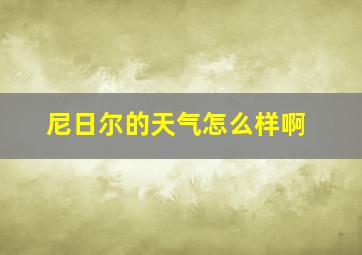 尼日尔的天气怎么样啊